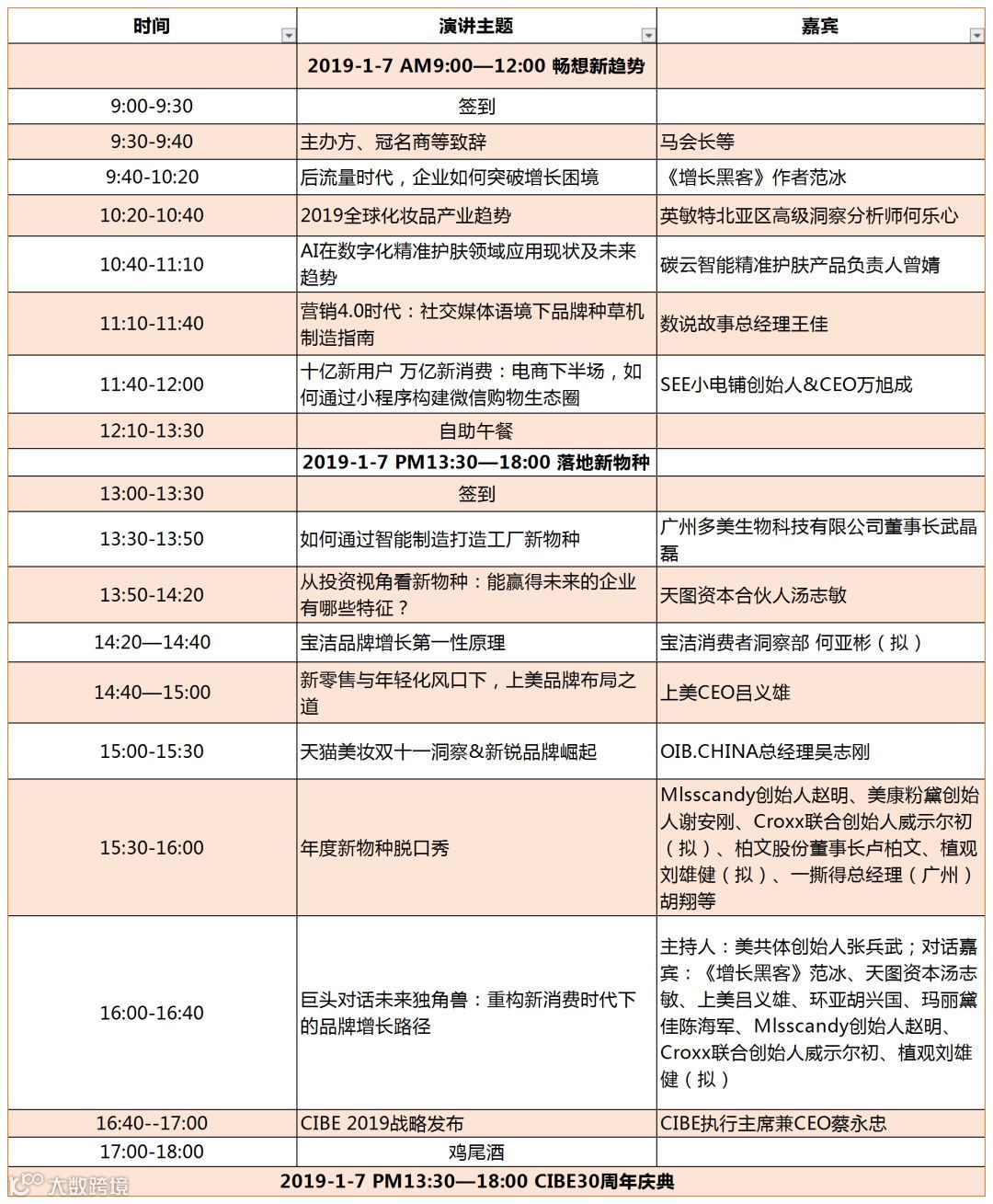 | 时间 | 演讲主题 | 嘉宾 |
|---|---|---|
| | 2019-1-7 AM9:00—12:00 畅想新趋势 | |
| 9:00-9:30 | 签到 | |
| 9:30-9:40 | 主办方、冠名商等致辞 | 马会长等 |
| 9:40-10:20 | 后流量时代，企业如何突破增长困境 | 《增长黑客》作者范冰 |
| 10:20-10:40 | 2019全球化妆品产业趋势 | 英敏特北亚区高级洞察分析师何乐心 |
| 10:40-11:10 | AI在数字化精准护肤领域应用现状及未来趋势 | 碳云智能精准护肤产品负责人曾婧 |
| 11:10-11:40 | 营销4.0时代：社交媒体语境下品牌种草机制造指南 | 数说故事总经理王佳 |
| 11:40-12:00 | 十亿新用户 万亿新消费：电商下半场，如何通过小程序构建微信购物生态圈 | SEE小电铺创始人&CEO万旭成 |
| 12:10-13:30 | 自助午餐 | |
| | 2019-1-7 PM13:30—18:00 落地新物种 | |
| 13:00-13:30 | 签到 | |
| 13:30-13:50 | 如何通过智能制造打造工厂新物种 | 广州多美生物科技有限公司董事长武晶磊 |
| 13:50-14:20 | 从投资视角看新物种：能赢得未来的企业有哪些特征？ | 天图资本合伙人汤志敏 |
| 14:20—14:40 | 宝洁品牌增长第一性原理 | 宝洁消费者洞察部 何亚彬（拟） |
| 14:40—15:00 | 新零售与年轻化风口下，上美品牌布局之道 | 上美CEO吕义雄 |
| 15:00-15:30 | 天猫美妆双十一洞察&新锐品牌崛起 | OIB.CHINA总经理吴志刚 |
| 15:30-16:00 | 年度新物种脱口秀 | MIsscandy创始人赵明、美康粉黛创始人谢安刚、Croxx联合创始人威示尔初（拟）、柏文股份董事长卢柏文、植观刘雄健（拟）、一撕得总经理（广州）胡翔等 |
| 16:00-16:40 | 巨头对话未来独角兽：重构新消费时代下的品牌增长路径 | 主持人：美共体创始人张兵武；对话嘉宾：《增长黑客》范冰、天图资本汤志敏、上美吕义雄、环亚胡兴国、玛丽黛佳陈海军、MIsscandy创始人赵明、Croxx联合创始人威示尔初、植观刘雄健（拟） |
| 16:40--17:00 | CIBE 2019战略发布 | CIBE执行主席兼CEO蔡永忠 |
| 17:00-18:00 | 鸡尾酒 | |
| | 2019-1-7 PM13:30—18:00 CIBE30周年庆典 | |

大数跨境